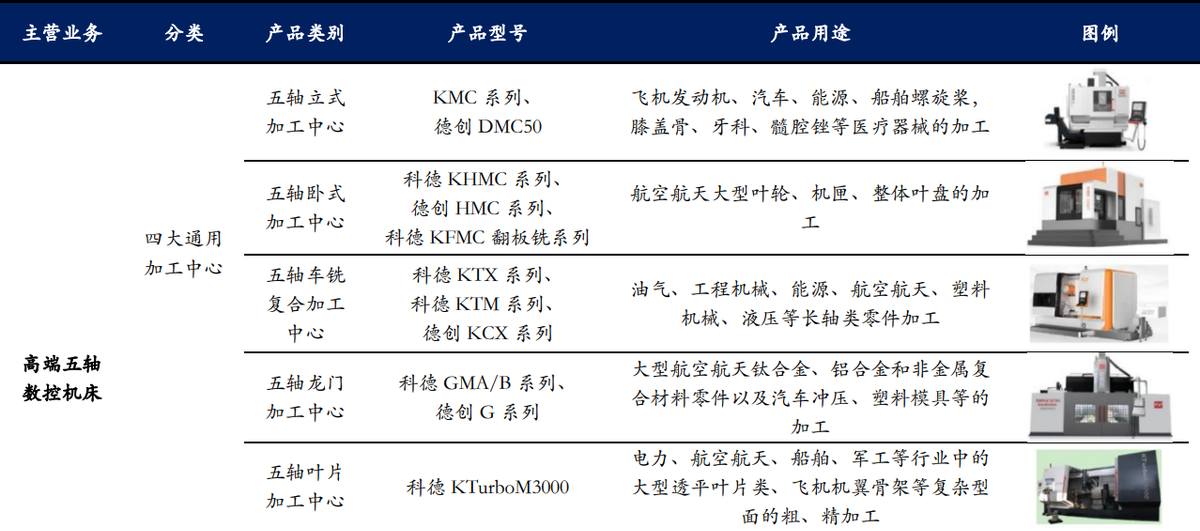 | 主营业务 | 分类 | 产品类别 | 产品型号 | 产品用途 | 图例 |
|---|---|---|---|---|---|
| 高端五轴数控机床 | 四大通用加工中心 | 五轴立式加工中心 | KMC系列、德创DMC50 | 飞机发动机、汽车、能源、船舶螺旋桨，膝盖骨、牙科、髓腔锉等医疗器械的加工 | |
| | | 五轴卧式加工中心 | 科德KHMC系列、德创HMC系列、科德KFMC翻板铣系列 | 航空航天大型叶轮、机匣、整体叶盘的加工 | |
| | | 五轴车铣复合加工中心 | 科德KTX系列、科德KTM系列、德创KCX系列 | 油气、工程机械、能源、航空航天、塑料机械、液压等长轴类零件加工 | |
| | | 五轴龙门加工中心 | 科德GMA/B系列、德创G系列 | 大型航空航天钛合金、铝合金和非金属复合材料零件以及汽车冲压、塑料模具等的加工 | |
| | | 五轴叶片加工中心 | 科德KTurboM3000 | 电力、航空航天、船舶、军工等行业中的大型透平叶片类、飞机机翼骨架等复杂型面的粗、精加工 | |